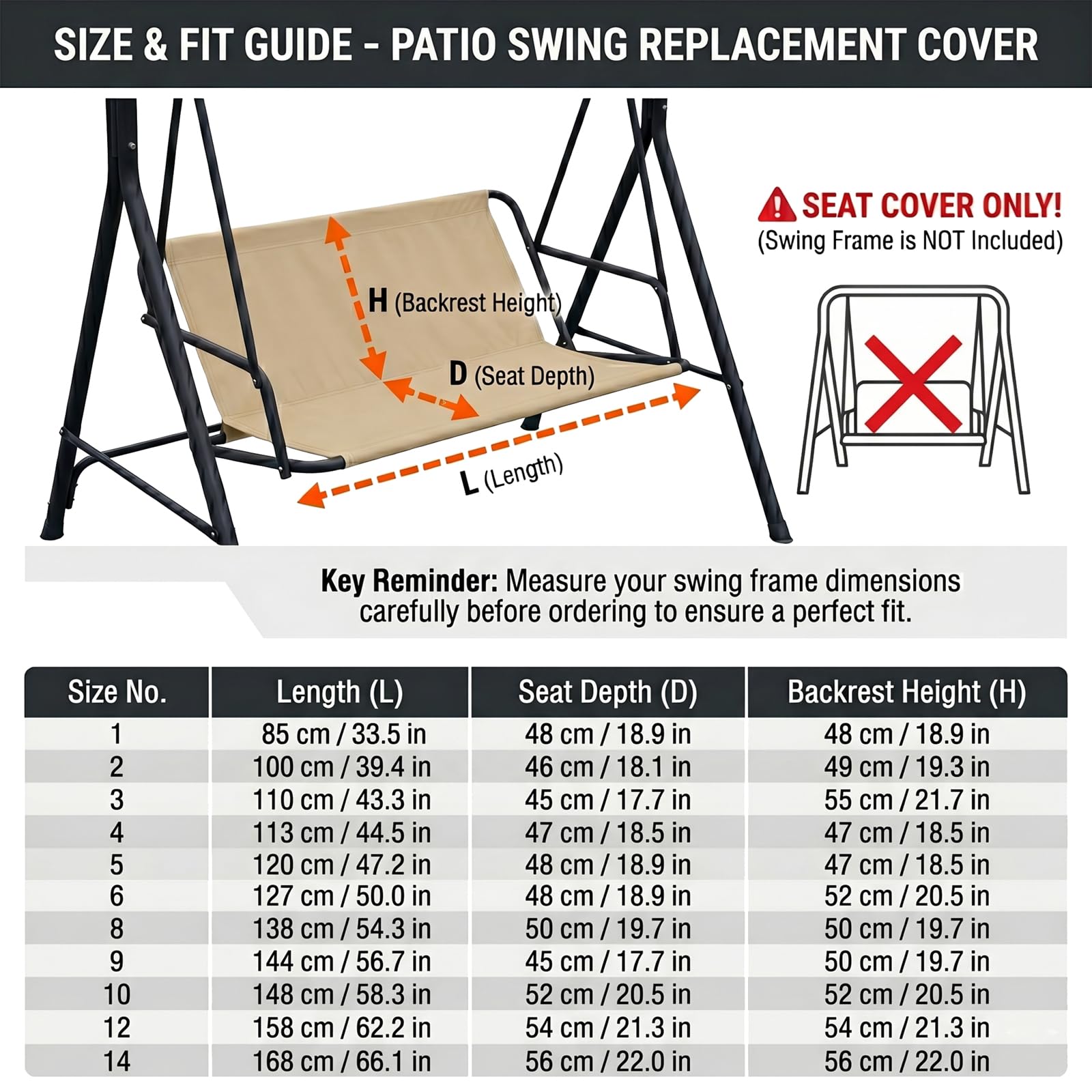 SIZE & FIT GUIDE - PATIO SWING REPLACEMENT COVER

H (Backrest Height)

D (Seat Depth)

L (Length)

SEAT COVER ONLY!
(Swing Frame is NOT Included)

Key Reminder: Measure your swing frame dimensions carefully before ordering to ensure a perfect fit.

| Size No. | Length (L) | Seat Depth (D) | Backrest Height (H) |
|---|---|---|---|
| 1 | 85 cm / 33.5 in | 48 cm / 18.9 in | 48 cm / 18.9 in |
| 2 | 100 cm / 39.4 in | 46 cm / 18.1 in | 49 cm / 19.3 in |
| 3 | 110 cm / 43.3 in | 45 cm / 17.7 in | 55 cm / 21.7 in |
| 4 | 113 cm / 44.5 in | 47 cm / 18.5 in | 47 cm / 18.5 in |
| 5 | 120 cm / 47.2 in | 48 cm / 18.9 in | 47 cm / 18.5 in |
| 6 | 127 cm / 50.0 in | 48 cm / 18.9 in | 52 cm / 20.5 in |
| 8 | 138 cm / 54.3 in | 50 cm / 19.7 in | 50 cm / 19.7 in |
| 9 | 144 cm / 56.7 in | 45 cm / 17.7 in | 50 cm / 19.7 in |
| 10 | 148 cm / 58.3 in | 52 cm / 20.5 in | 52 cm / 20.5 in |
| 12 | 158 cm / 62.2 in | 54 cm / 21.3 in | 54 cm / 21.3 in |
| 14 | 168 cm / 66.1 in | 56 cm / 22.0 in | 56 cm / 22.0 in |